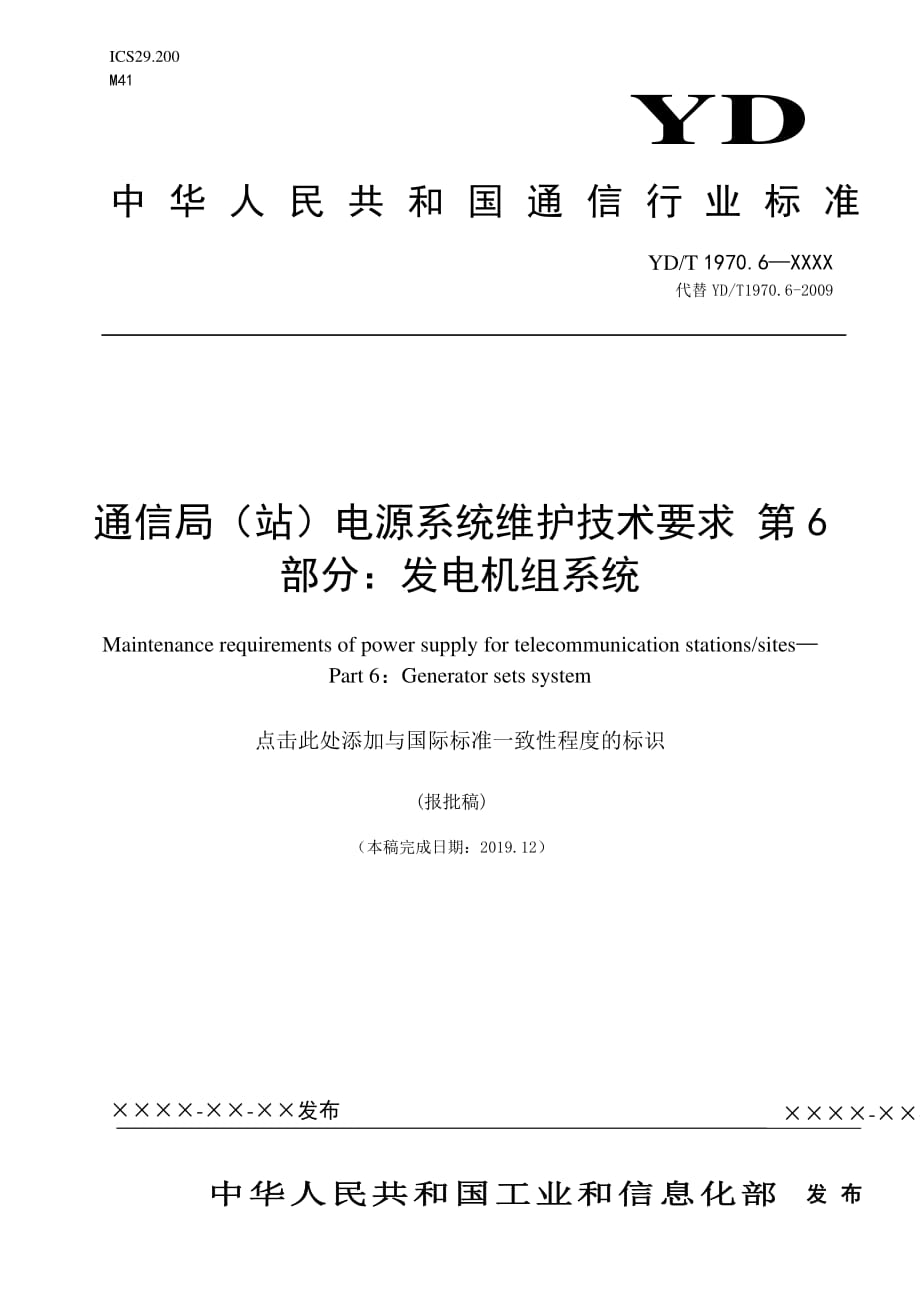 ICS29.200
M41

YD

中华人民共和国通信行业标准

YD/T 1970.6—XXXX
代替 YD/T1970.6-2009

通信局（站）电源系统维护技术要求 第6部分：发电机组系统

Maintenance requirements of power supply for telecommunication stations/sites—Part 6：Generator sets system

点击此处添加与国际标准一致性程度的标识

(报批稿)

（本稿完成日期：2019.12）

××××-××-××发布

××××-××

中华人民共和国工业和信息化部 发布